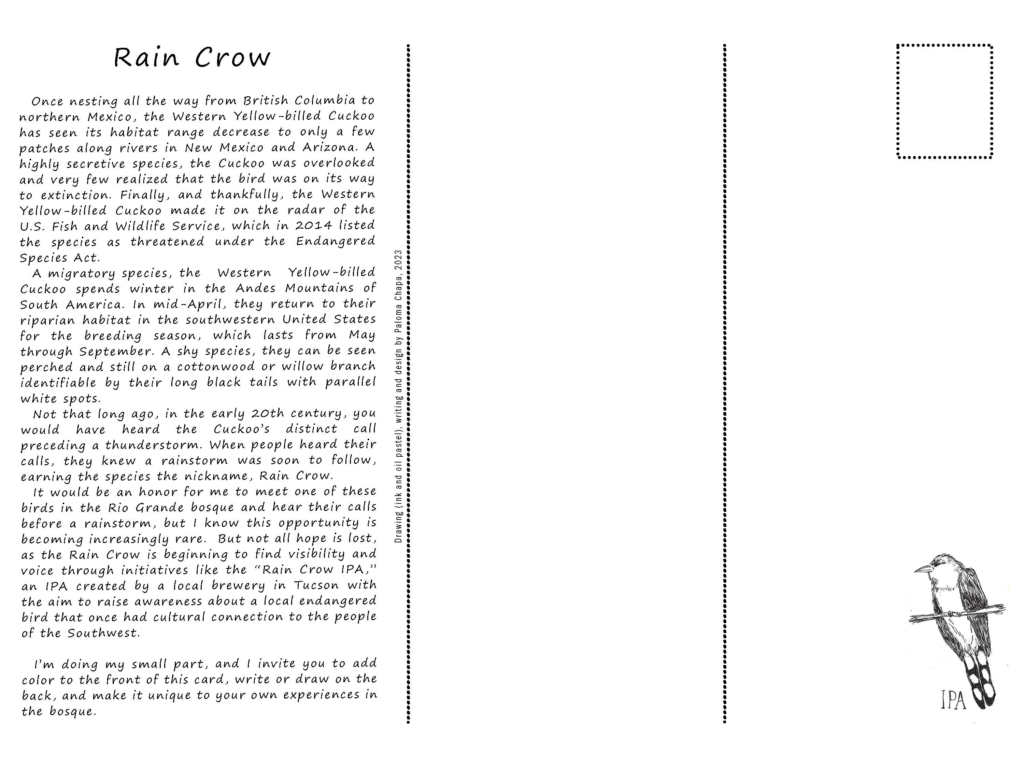 Rain Crow

Once nesting all the way from British Columbia to northern Mexico, the Western Yellow-billed Cuckoo has seen its habitat range decrease to only a few patches along rivers in New Mexico and Arizona. A highly secretive species, the Cuckoo was overlooked and very few realized that the bird was on its way to extinction. Finally, and thankfully, the Western Yellow-billed Cuckoo made it on the radar of the U.S. Fish and Wildlife Service, which in 2014 listed the species as threatened under the Endangered Species Act.

A migratory species, the Western Yellow-billed Cuckoo spends winter in the Andes Mountains of South America. In mid-April, they return to their riparian habitat in the southwestern United States for the breeding season, which lasts from May through September. A shy species, they can be seen perched and still on a cottonwood or willow branch identifiable by their long black tails with parallel white spots.

Not that long ago, in the early 20th century, you would have heard the Cuckoo's distinct call preceding a thunderstorm. When people heard their calls, they knew a rainstorm was soon to follow, earning the species the nickname, Rain Crow.

It would be an honor for me to meet one of these birds in the Rio Grande bosque and hear their calls before a rainstorm, but I know this opportunity is becoming increasingly rare. But not all hope is lost, as the Rain Crow is beginning to find visibility and voice through initiatives like the "Rain Crow IPA," an IPA created by a local brewery in Tucson with the aim to raise awareness about a local endangered bird that once had cultural connection to the people of the Southwest.

I'm doing my small part, and I invite you to add color to the front of this card, write or draw on the back, and make it unique to your own experiences in the bosque.

Drawing (ink and oil pastel), writing and design by Paloma Chapa, 2023

IPA